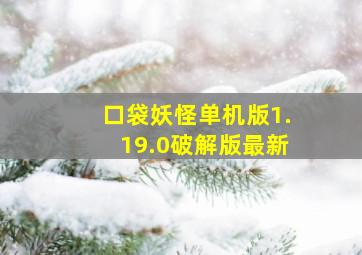 口袋妖怪单机版1.19.0破解版最新